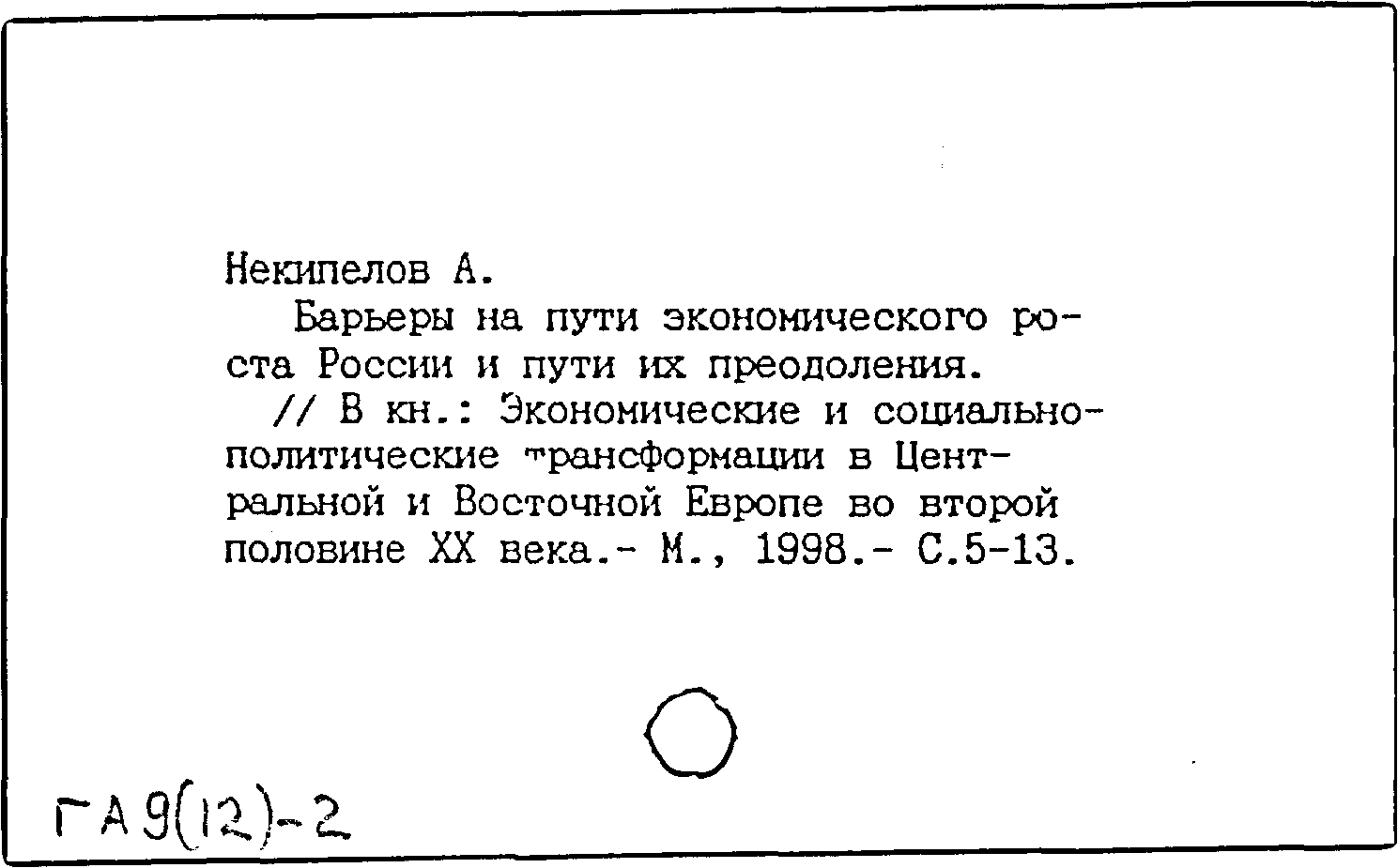 Некипелов А.

Барьеры на пути экономического роста России и пути их преодоления.
// В кн.: Экономические и социально-политические трансформации в Центральной и Восточной Европе во второй половине XX века.- М., 1998.- С.5-13.

ГА9(12)-2